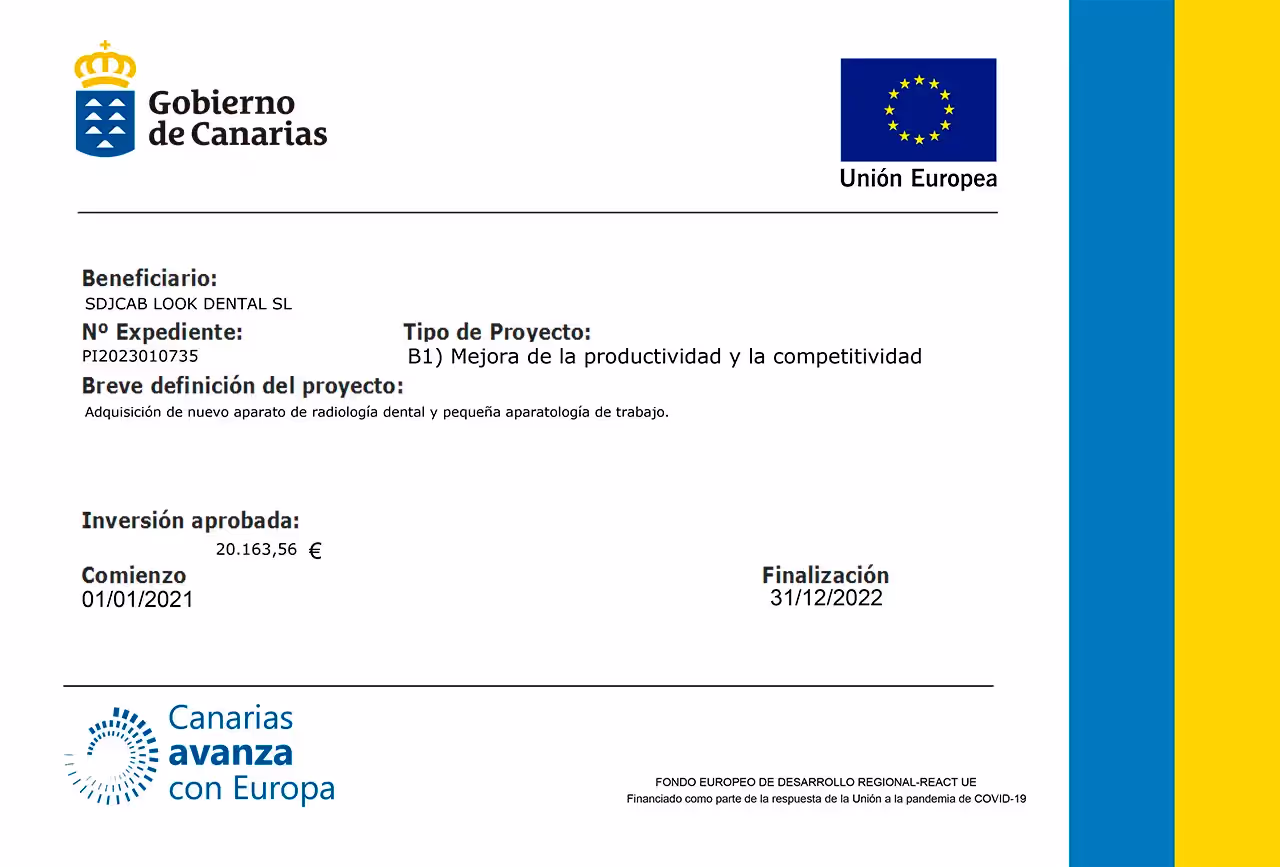 Gobierno de Canarias

Unión Europea

Beneficiario:
SDJCAB LOOK DENTAL SL

Nº Expediente:
PI2023010735

Tipo de Proyecto:
B1) Mejora de la productividad y la competitividad

Breve definición del proyecto:
Adquisición de nuevo aparato de radiología dental y pequeña aparatología de trabajo.

Inversión aprobada:
20.163,56 €

Comienzo
01/01/2021

Finalización
31/12/2022

Canarias avanza con Europa

FONDO EUROPEO DE DESARROLLO REGIONAL-REACT UE
Financiado como parte de la respuesta de la Unión a la pandemia de COVID-19